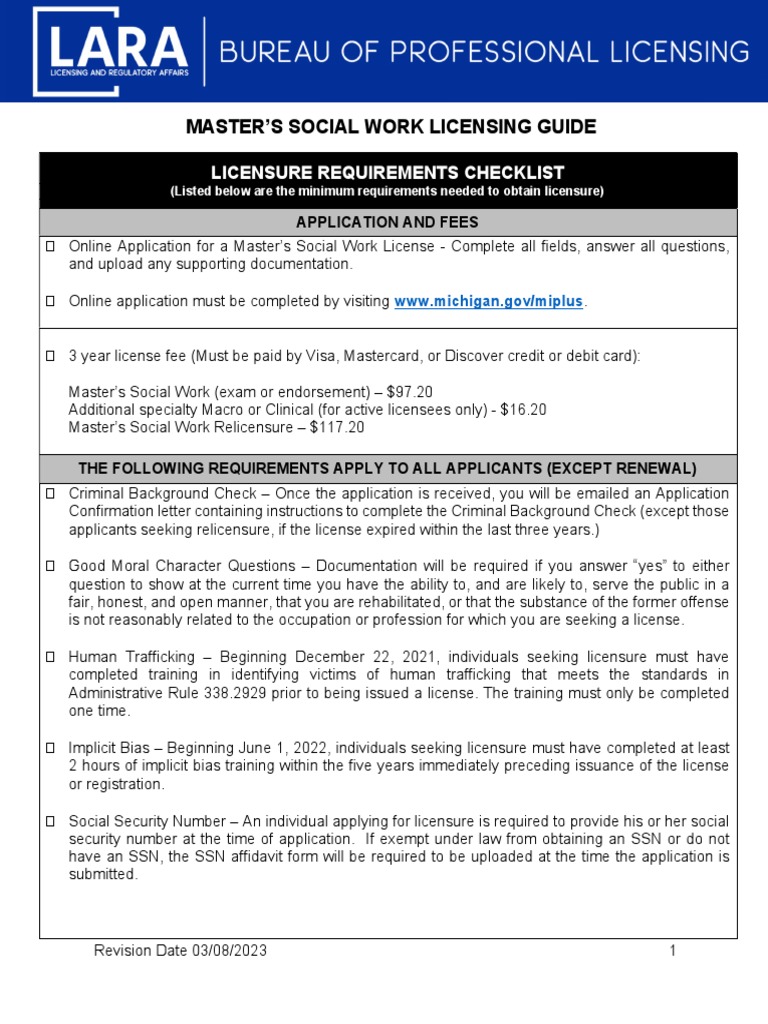 LARA
LICENSING AND REGULATORY AFFAIRS
BUREAU OF PROFESSIONAL LICENSING

MASTER'S SOCIAL WORK LICENSING GUIDE

LICENSURE REQUIREMENTS CHECKLIST
(Listed below are the minimum requirements needed to obtain licensure)

APPLICATION AND FEES

☐ Online Application for a Master's Social Work License - Complete all fields, answer all questions, and upload any supporting documentation.

☐ Online application must be completed by visiting www.michigan.gov/miplus.

☐ 3 year license fee (Must be paid by Visa, Mastercard, or Discover credit or debit card):

Master's Social Work (exam or endorsement) – $97.20
Additional specialty Macro or Clinical (for active licensees only) - $16.20
Master's Social Work Relicensure – $117.20

THE FOLLOWING REQUIREMENTS APPLY TO ALL APPLICANTS (EXCEPT RENEWAL)

☐ Criminal Background Check – Once the application is received, you will be emailed an Application Confirmation letter containing instructions to complete the Criminal Background Check (except those applicants seeking relicensure, if the license expired within the last three years.)

☐ Good Moral Character Questions – Documentation will be required if you answer "yes" to either question to show at the current time you have the ability to, and are likely to, serve the public in a fair, honest, and open manner, that you are rehabilitated, or that the substance of the former offense is not reasonably related to the occupation or profession for which you are seeking a license.

☐ Human Trafficking – Beginning December 22, 2021, individuals seeking licensure must have completed training in identifying victims of human trafficking that meets the standards in Administrative Rule 338.2929 prior to being issued a license. The training must only be completed one time.

☐ Implicit Bias – Beginning June 1, 2022, individuals seeking licensure must have completed at least 2 hours of implicit bias training within the five years immediately preceding issuance of the license or registration.

☐ Social Security Number – An individual applying for licensure is required to provide his or her social security number at the time of application. If exempt under law from obtaining an SSN or do not have an SSN, the SSN affidavit form will be required to be uploaded at the time the application is submitted.

Revision Date 03/08/2023 1